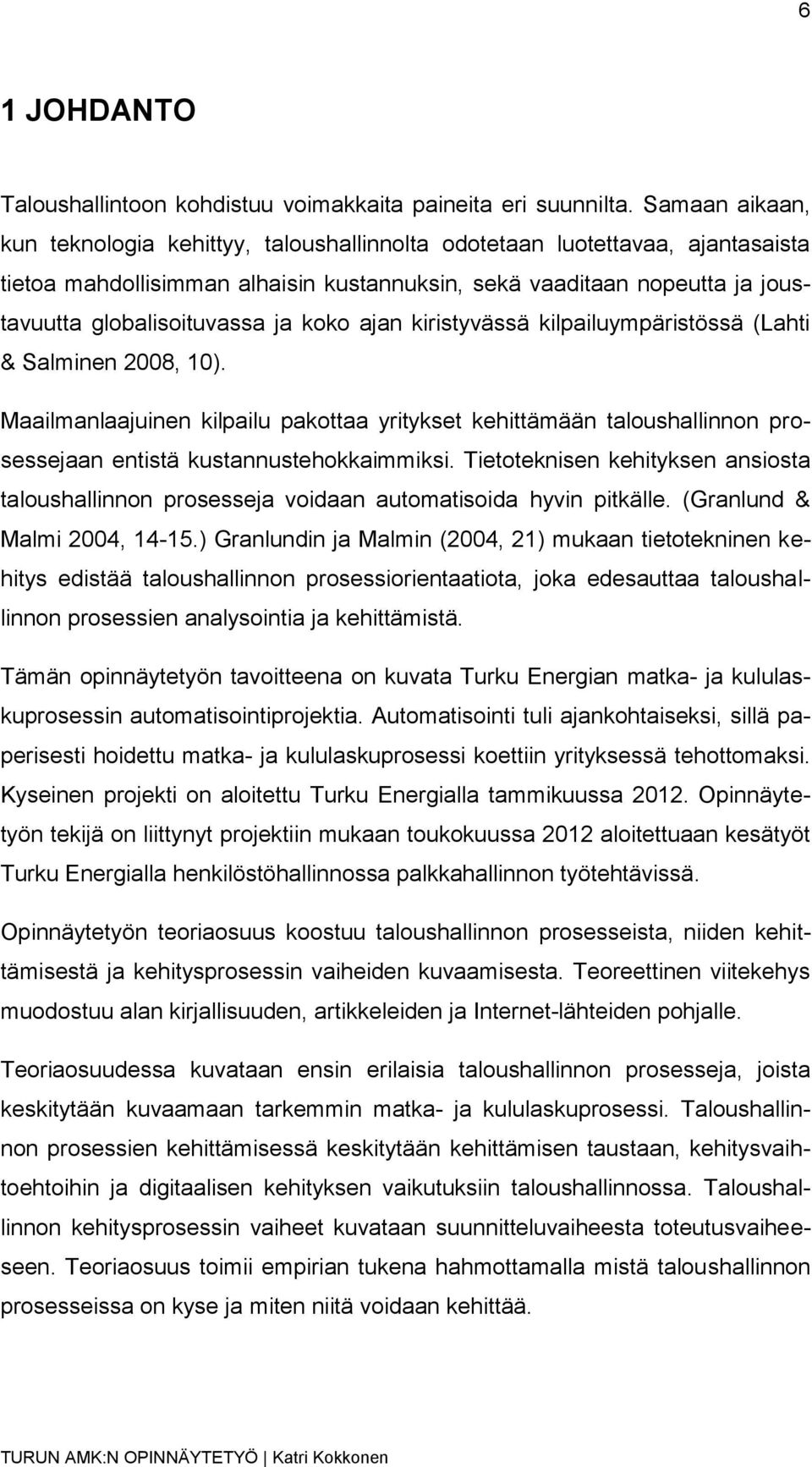 6

1 JOHDANTO

Taloushallintoon kohdistuu voimakkaita paineita eri suunnilta. Samaan aikaan, kun teknologia kehittyy, taloushallinnolta odotetaan luotettavaa, ajantasaista tietoa mahdollisimman alhaisin kustannuksin, sekä vaaditaan nopeutta ja joustavuutta globalisoituvassa ja koko ajan kiristyvässä kilpailuympäristössä (Lahti & Salminen 2008, 10).

Maailmanlaajuinen kilpailu pakottaa yritykset kehittämään taloushallinnon prosessejaan entistä kustannustehokkaimmiksi. Tietoteknisen kehityksen ansiosta taloushallinnon prosesseja voidaan automatisoida hyvin pitkälle. (Granlund & Malmi 2004, 14-15.) Granlundin ja Malmin (2004, 21) mukaan tietotekninen kehitys edistää taloushallinnon prosessiorientaatiota, joka edesauttaa taloushallinnon prosessien analysointia ja kehittämistä.

Tämän opinnäytetyön tavoitteena on kuvata Turku Energian matka- ja kululaskuprosessin automatisointiprojektia. Automatisointi tuli ajankohtaiseksi, sillä paperisesti hoidettu matka- ja kululaskuprosessi koettiin yrityksessä tehottomaksi. Kyseinen projekti on aloitettu Turku Energialla tammikuussa 2012. Opinnäytetyön tekijä on liittynyt projektiin mukaan toukokuussa 2012 aloitettuaan kesätyöt Turku Energialla henkilöstöhallinnossa palkkahallinnon työtehtävissä.

Opinnäytetyön teoriaosuus koostuu taloushallinnon prosesseista, niiden kehittämisestä ja kehitysprosessin vaiheiden kuvaamisesta. Teoreettinen viitekehys muodostuu alan kirjallisuuden, artikkeleiden ja Internet-lähteiden pohjalle.

Teoriaosuudessa kuvataan ensin erilaisia taloushallinnon prosesseja, joista keskitytään kuvaamaan tarkemmin matka- ja kululaskuprosessi. Taloushallinnon prosessien kehittämisessä keskitytään kehittämisen taustaan, kehitysvaihtoehtoihin ja digitaalisen kehityksen vaikutuksiin taloushallinnossa. Taloushallinnon kehitysprosessin vaiheet kuvataan suunnitteluvaiheesta toteutusvaiheeseen. Teoriaosuus toimii empirian tukena hahmottamalla mistä taloushallinnon prosesseissa on kyse ja miten niitä voidaan kehittää.

TURUN AMK:N OPINNÄYTETYÖ | Katri Kokkonen